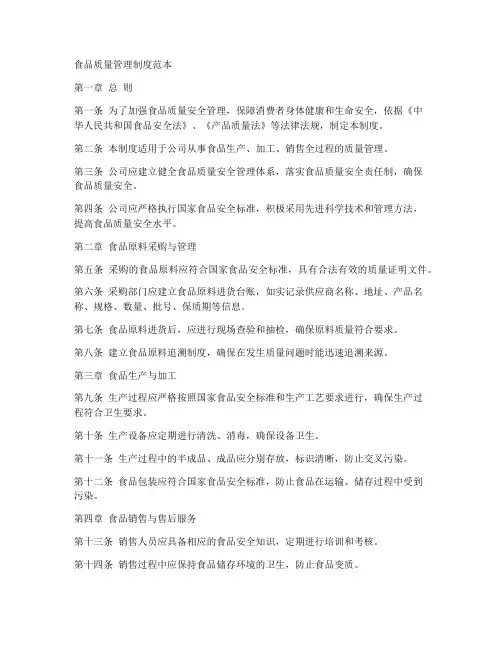 食品质量管理制度范本

第一章 总 则

第一条 为了加强食品质量安全管理，保障消费者身体健康和生命安全，依据《中华人民共和国食品安全法》、《产品质量法》等法律法规，制定本制度。

第二条 本制度适用于公司从事食品生产、加工、销售全过程的质量管理。

第三条 公司应建立健全食品质量安全管理体系，落实食品质量安全责任制，确保食品质量安全。

第四条 公司应严格执行国家食品安全标准，积极采用先进科学技术和管理方法，提高食品质量安全水平。

第二章 食品原料采购与管理

第五条 采购的食品原料应符合国家食品安全标准，具有合法有效的质量证明文件。

第六条 采购部门应建立食品原料进货台账，如实记录供应商名称、地址、产品名称、规格、数量、批号、保质期等信息。

第七条 食品原料进货后，应进行现场查验和抽检，确保原料质量符合要求。

第八条 建立食品原料追溯制度，确保在发生质量问题时能迅速追溯来源。

第三章 食品生产与加工

第九条 生产过程应严格按照国家食品安全标准和生产工艺要求进行，确保生产过程符合卫生要求。

第十条 生产设备应定期进行清洗、消毒，确保设备卫生。

第十一条 生产过程中的半成品、成品应分别存放，标识清晰，防止交叉污染。

第十二条 食品包装应符合国家食品安全标准，防止食品在运输、储存过程中受到污染。

第四章 食品销售与售后服务

第十三条 销售人员应具备相应的食品安全知识，定期进行培训和考核。

第十四条 销售过程中应保持食品储存环境的卫生，防止食品变质。